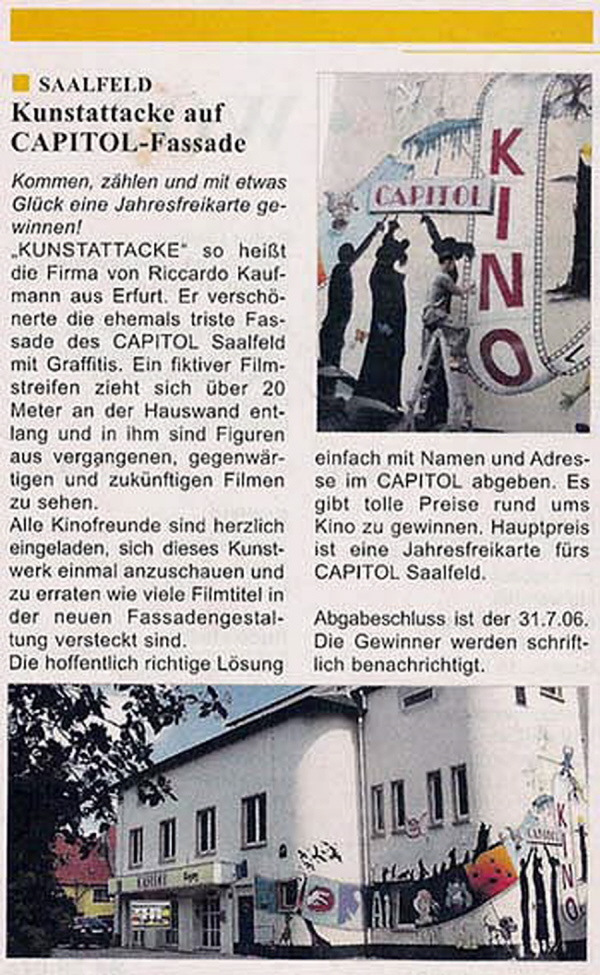 SAALFELD

Kunstattacke auf CAPITOL-Fassade

Kommen, zählen und mit etwas Glück eine Jahresfreikarte gewinnen!

„KUNSTATTACKE" so heißt die Firma von Riccardo Kaufmann aus Erfurt. Er verschönerte die ehemals triste Fassade des CAPITOL Saalfeld mit Graffitis. Ein fiktiver Filmstreifen zieht sich über 20 Meter an der Hauswand entlang und in ihm sind Figuren aus vergangenen, gegenwärtigen und zukünftigen Filmen zu sehen.

Alle Kinofreunde sind herzlich eingeladen, sich dieses Kunstwerk einmal anzuschauen und zu erraten wie viele Filmtitel in der neuen Fassadengestaltung versteckt sind.

Die hoffentlich richtige Lösung einfach mit Namen und Adresse im CAPITOL abgeben. Es gibt tolle Preise rund ums Kino zu gewinnen. Hauptpreis ist eine Jahresfreikarte fürs CAPITOL Saalfeld.

Abgabeschluss ist der 31.7.06. Die Gewinner werden schriftlich benachrichtigt.

CAPITOL

KINO

CAPITOL

KINO